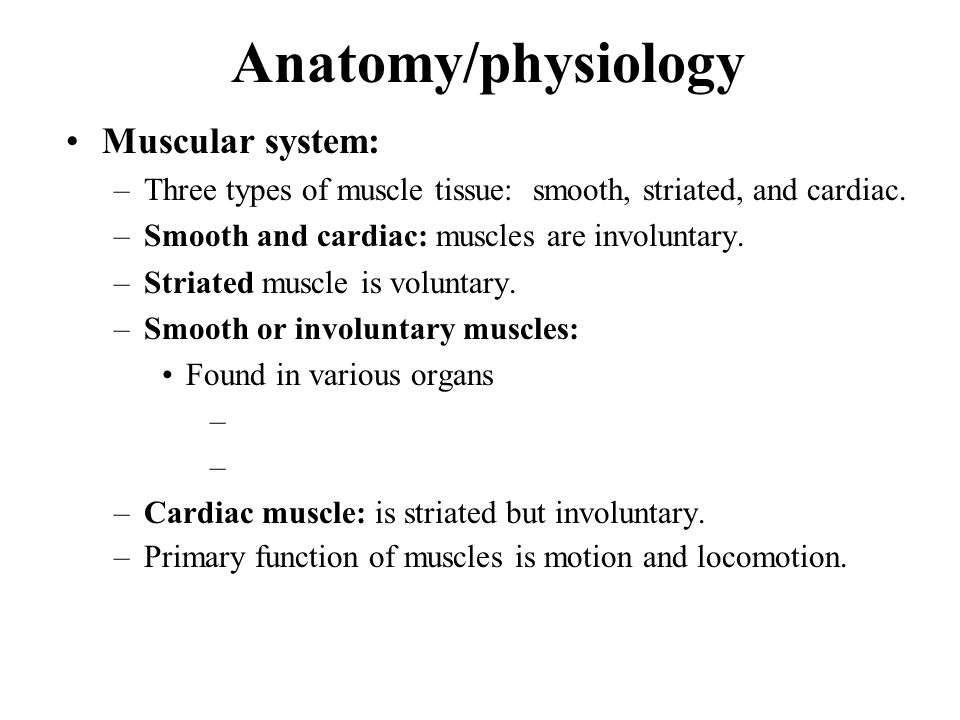 Anatomy/physiology

• Muscular system:
  – Three types of muscle tissue: smooth, striated, and cardiac.
  – Smooth and cardiac: muscles are involuntary.
  – Striated muscle is voluntary.
  – Smooth or involuntary muscles:
    • Found in various organs
      –
      –
  – Cardiac muscle: is striated but involuntary.
  – Primary function of muscles is motion and locomotion.